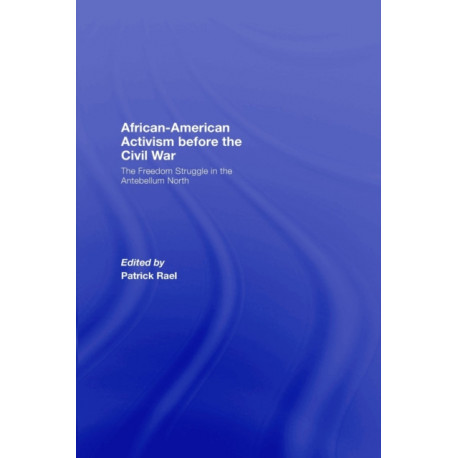 African-American Activism before the Civil War

The Freedom Struggle in the Antebellum North

Edited by
Patrick Rael